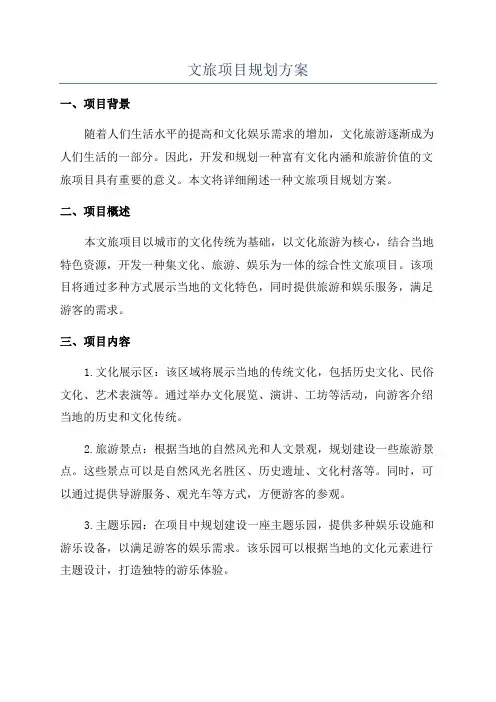 文旅项目规划方案

一、项目背景

随着人们生活水平的提高和文化娱乐需求的增加，文化旅游逐渐成为人们生活的一部分。因此，开发和规划一种富有文化内涵和旅游价值的文旅项目具有重要的意义。本文将详细阐述一种文旅项目规划方案。

二、项目概述

本文旅项目以城市的文化传统为基础，以文化旅游为核心，结合当地特色资源，开发一种集文化、旅游、娱乐为一体的综合性文旅项目。该项目将通过多种方式展示当地的文化特色，同时提供旅游和娱乐服务，满足游客的需求。

三、项目内容

1. 文化展示区：该区域将展示当地的传统文化，包括历史文化、民俗文化、艺术表演等。通过举办文化展览、演讲、工坊等活动，向游客介绍当地的历史和文化传统。

2. 旅游景点：根据当地的自然风光和人文景观，规划建设一些旅游景点。这些景点可以是自然风光名胜区、历史遗址、文化村落等。同时，可以通过提供导游服务、观光车等方式，方便游客的参观。

3. 主题乐园：在项目中规划建设一座主题乐园，提供多种娱乐设施和游乐设备，以满足游客的娱乐需求。该乐园可以根据当地的文化元素进行主题设计，打造独特的游乐体验。